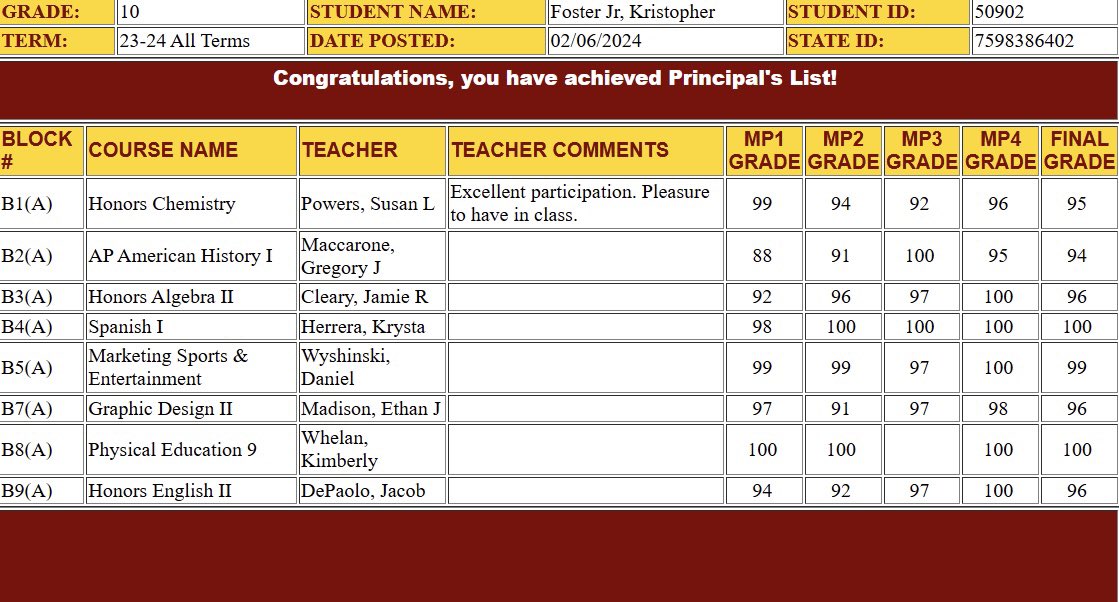 | GRADE: | 10 | STUDENT NAME: | Foster Jr, Kristopher | STUDENT ID: | 50902 |
|---|---|---|---|---|---|
| TERM: | 23-24 All Terms | DATE POSTED: | 02/06/2024 | STATE ID: | 7598386402 |

Congratulations, you have achieved Principal's List!

| BLOCK # | COURSE NAME | TEACHER | TEACHER COMMENTS | MP1 GRADE | MP2 GRADE | MP3 GRADE | MP4 GRADE | FINAL GRADE |
|---|---|---|---|---|---|---|---|---|
| B1(A) | Honors Chemistry | Powers, Susan L | Excellent participation. Pleasure to have in class. | 99 | 94 | 92 | 96 | 95 |
| B2(A) | AP American History I | Maccarone, Gregory J | | 88 | 91 | 100 | 95 | 94 |
| B3(A) | Honors Algebra II | Cleary, Jamie R | | 92 | 96 | 97 | 100 | 96 |
| B4(A) | Spanish I | Herrera, Krysta | | 98 | 100 | 100 | 100 | 100 |
| B5(A) | Marketing Sports & Entertainment | Wyshinski, Daniel | | 99 | 99 | 97 | 100 | 99 |
| B7(A) | Graphic Design II | Madison, Ethan J | | 97 | 91 | 97 | 98 | 96 |
| B8(A) | Physical Education 9 | Whelan, Kimberly | | 100 | 100 | | 100 | 100 |
| B9(A) | Honors English II | DePaolo, Jacob | | 94 | 92 | 97 | 100 | 96 |